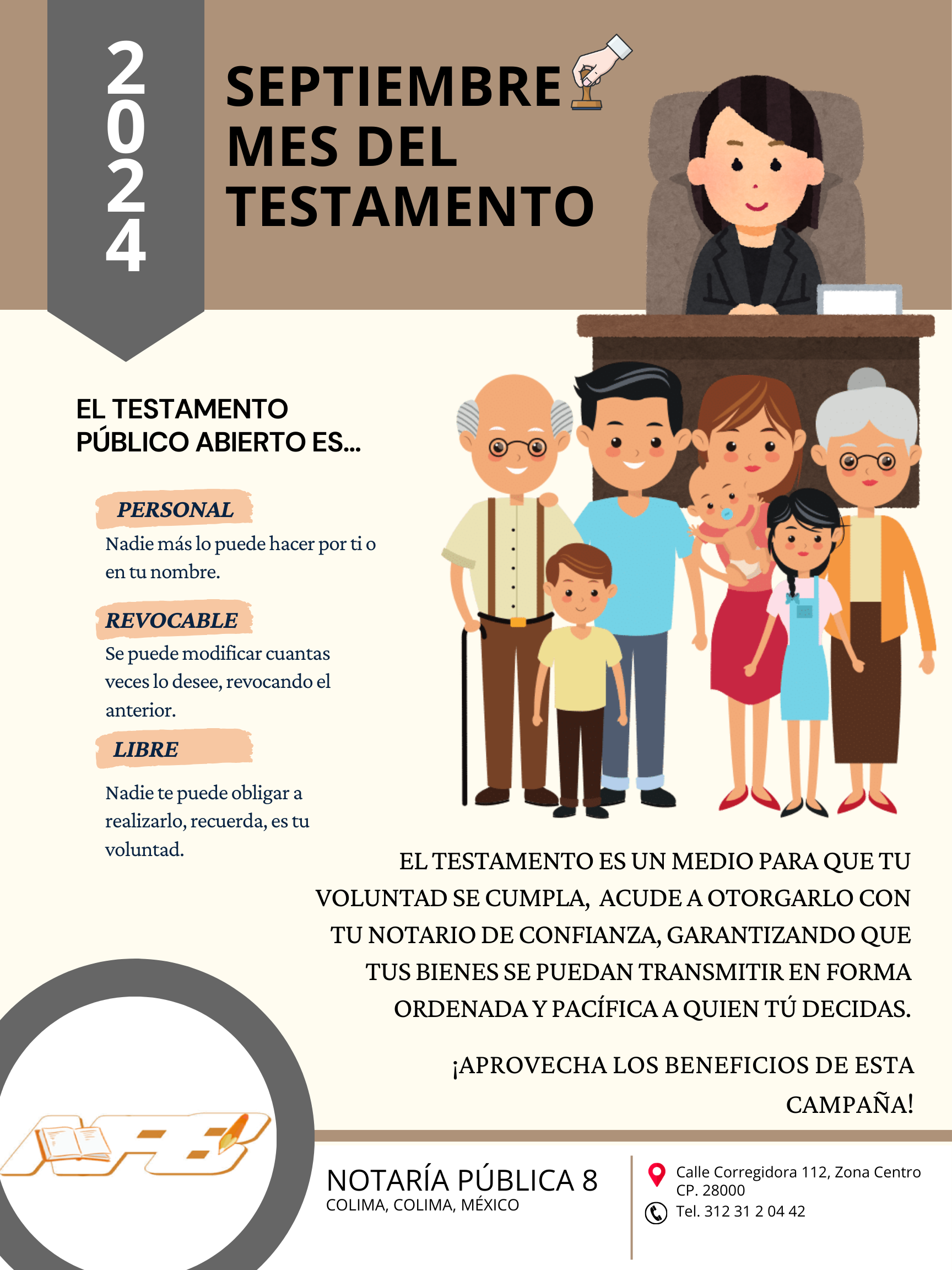 2024

SEPTIEMBRE MES DEL TESTAMENTO

EL TESTAMENTO PÚBLICO ABIERTO ES...

PERSONAL

Nadie más lo puede hacer por ti o en tu nombre.

REVOCABLE

Se puede modificar cuantas veces lo desee, revocando el anterior.

LIBRE

Nadie te puede obligar a realizarlo, recuerda, es tu voluntad.

EL TESTAMENTO ES UN MEDIO PARA QUE TU VOLUNTAD SE CUMPLA, ACUDE A OTORGARLO CON TU NOTARIO DE CONFIANZA, GARANTIZANDO QUE TUS BIENES SE PUEDAN TRANSMITIR EN FORMA ORDENADA Y PACÍFICA A QUIEN TÚ DECIDAS.

¡APROVECHA LOS BENEFICIOS DE ESTA CAMPAÑA!

NOTARÍA PÚBLICA 8
COLIMA, COLIMA, MÉXICO

Calle Corregidora 112, Zona Centro CP. 28000
Tel. 312 31 2 04 42